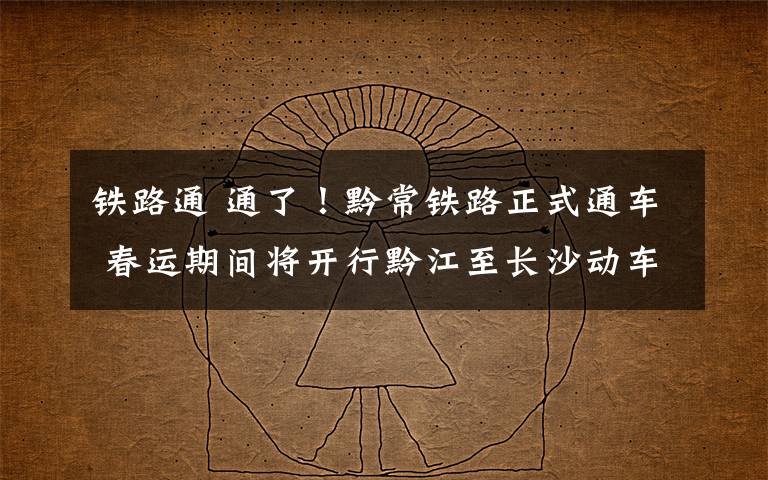 铁路通 通了！黔常铁路正式通车 春运期间将开行黔江至长沙动车